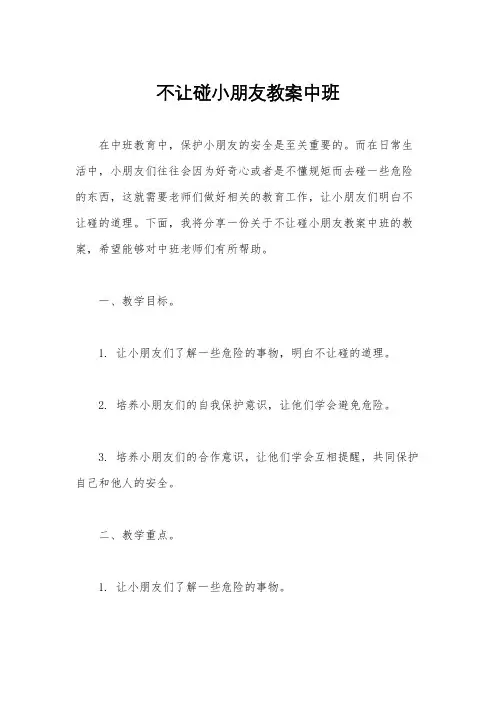 不让碰小朋友教案中班

在中班教育中，保护小朋友的安全是至关重要的。而在日常生活中，小朋友们往往会因为好奇心或者是不懂规矩而去碰一些危险的东西，这就需要老师们做好相关的教育工作，让小朋友们明白不让碰的道理。下面，我将分享一份关于不让碰小朋友教案中班的教案，希望能够对中班老师们有所帮助。

一、教学目标。

1. 让小朋友们了解一些危险的事物，明白不让碰的道理。

2. 培养小朋友们的自我保护意识，让他们学会避免危险。

3. 培养小朋友们的合作意识，让他们学会互相提醒，共同保护自己和他人的安全。

二、教学重点。

1. 让小朋友们了解一些危险的事物。